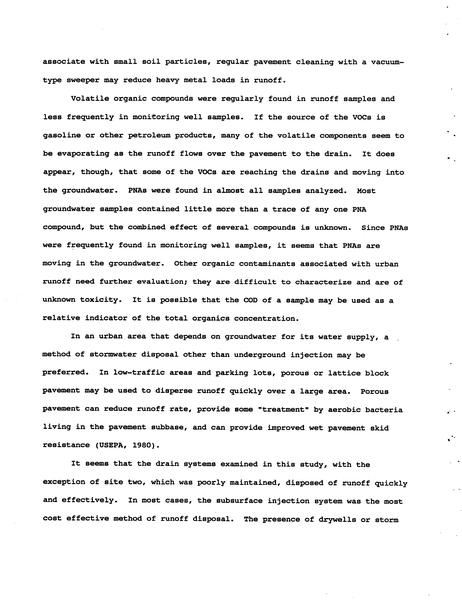 associate with small soil particles, regular pavement cleaning with a vacuum-type sweeper may reduce heavy metal loads in runoff.

Volatile organic compounds were regularly found in runoff samples and less frequently in monitoring well samples. If the source of the VOCs is gasoline or other petroleum products, many of the volatile components seem to be evaporating as the runoff flows over the pavement to the drain. It does appear, though, that some of the VOCs are reaching the drains and moving into the groundwater. PNAs were found in almost all samples analyzed. Most groundwater samples contained little more than a trace of any one PNA compound, but the combined effect of several compounds is unknown. Since PNAs were frequently found in monitoring well samples, it seems that PNAs are moving in the groundwater. Other organic contaminants associated with urban runoff need further evaluation; they are difficult to characterize and are of unknown toxicity. It is possible that the COD of a sample may be used as a relative indicator of the total organics concentration.

In an urban area that depends on groundwater for its water supply, a method of stormwater disposal other than underground injection may be preferred. In low-traffic areas and parking lots, porous or lattice block pavement may be used to disperse runoff quickly over a large area. Porous pavement can reduce runoff rate, provide some "treatment" by aerobic bacteria living in the pavement subbase, and can provide improved wet pavement skid resistance (USEPA, 1980).

It seems that the drain systems examined in this study, with the exception of site two, which was poorly maintained, disposed of runoff quickly and effectively. In most cases, the subsurface injection system was the most cost effective method of runoff disposal. The presence of drywells or storm